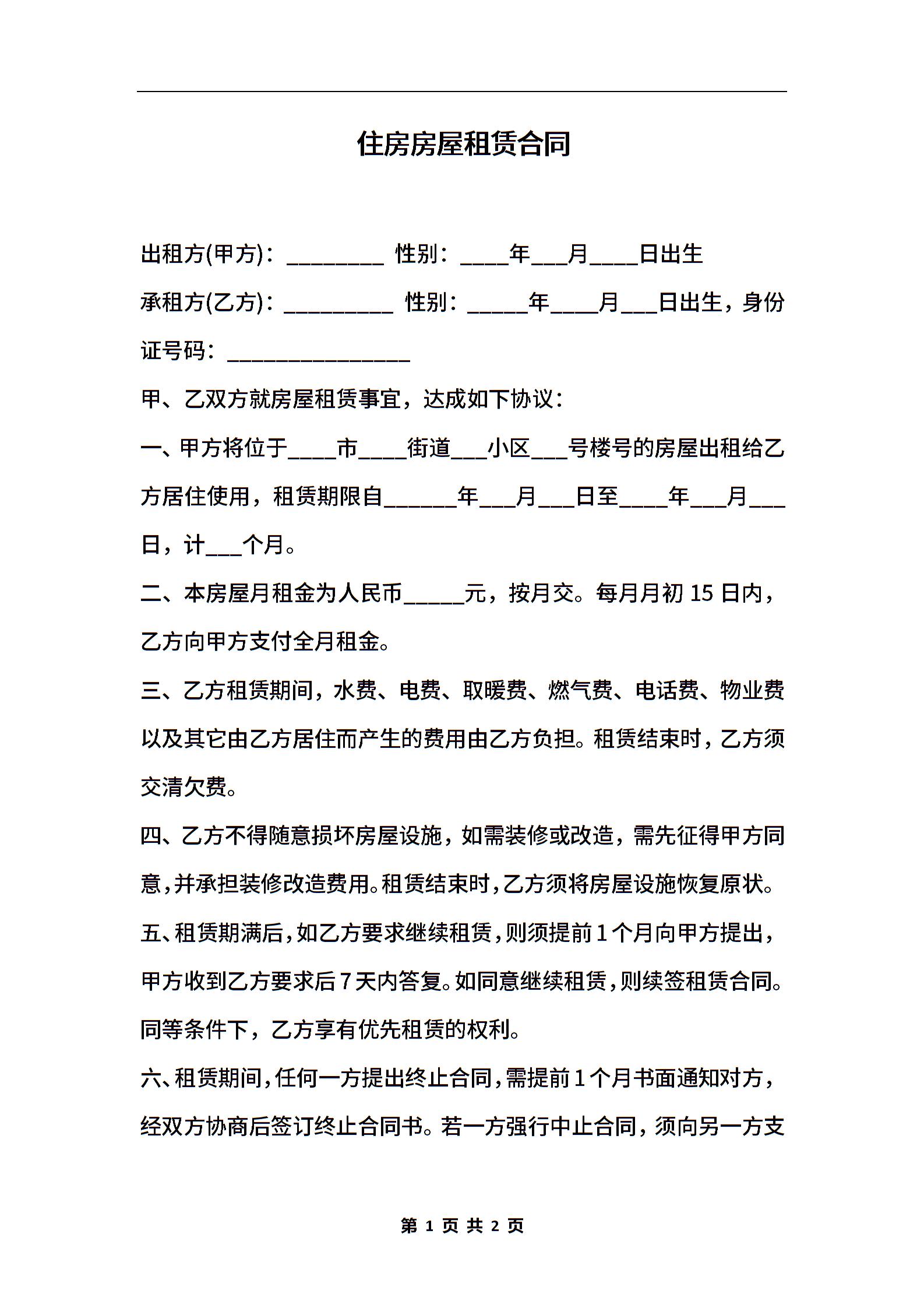 住房房屋租赁合同

出租方(甲方)：________ 性别：____年___月____日出生

承租方(乙方)：_________ 性别：_____年____月___日出生，身份证号码：_______________

甲、乙双方就房屋租赁事宜，达成如下协议：

一、甲方将位于____市____街道___小区___号楼号的房屋出租给乙方居住使用，租赁期限自______年___月___日至____年___月___日，计___个月。

二、本房屋月租金为人民币_____元，按月交。每月月初 15 日内，乙方向甲方支付全月租金。

三、乙方租赁期间，水费、电费、取暖费、燃气费、电话费、物业费以及其它由乙方居住而产生的费用由乙方负担。租赁结束时，乙方须交清欠费。

四、乙方不得随意损坏房屋设施，如需装修或改造，需先征得甲方同意，并承担装修改造费用。租赁结束时，乙方须将房屋设施恢复原状。

五、租赁期满后，如乙方要求继续租赁，则须提前 1 个月向甲方提出，甲方收到乙方要求后 7 天内答复。如同意继续租赁，则续签租赁合同。同等条件下，乙方享有优先租赁的权利。

六、租赁期间，任何一方提出终止合同，需提前 1 个月书面通知对方，经双方协商后签订终止合同书。若一方强行中止合同，须向另一方支

第 1 页 共 2 页